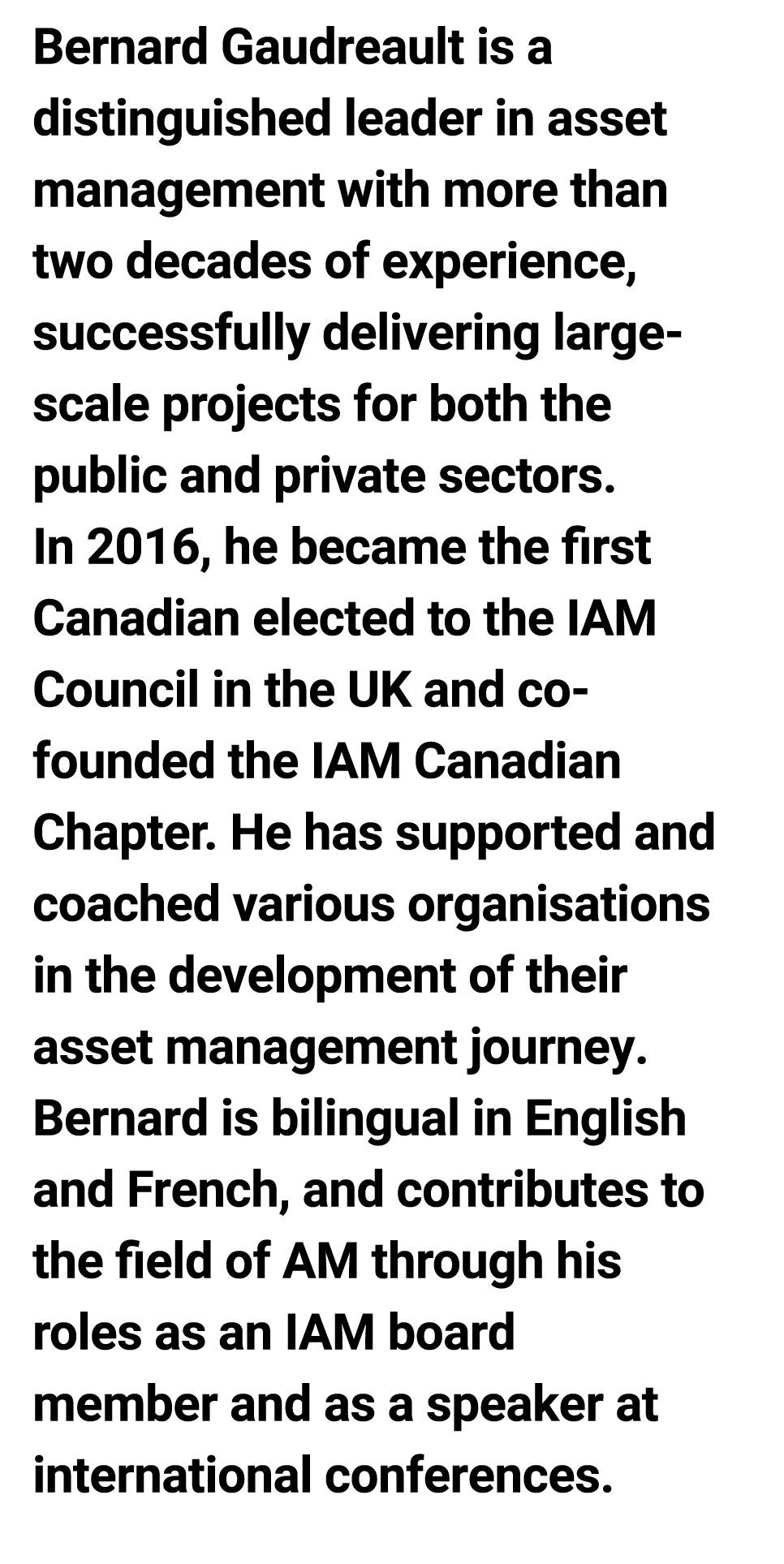 Bernard Gaudreault is a distinguished leader in asset management with more than two decades of experience, successfully delivering large-scale projects for both the public and private sectors.
In 2016, he became the first Canadian elected to the IAM Council in the UK and co-founded the IAM Canadian Chapter. He has supported and coached various organisations in the development of their asset management journey.
Bernard is bilingual in English and French, and contributes to the field of AM through his roles as an IAM board member and as a speaker at international conferences.